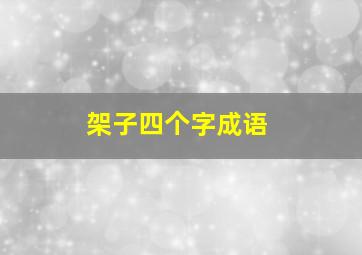 架子四个字成语